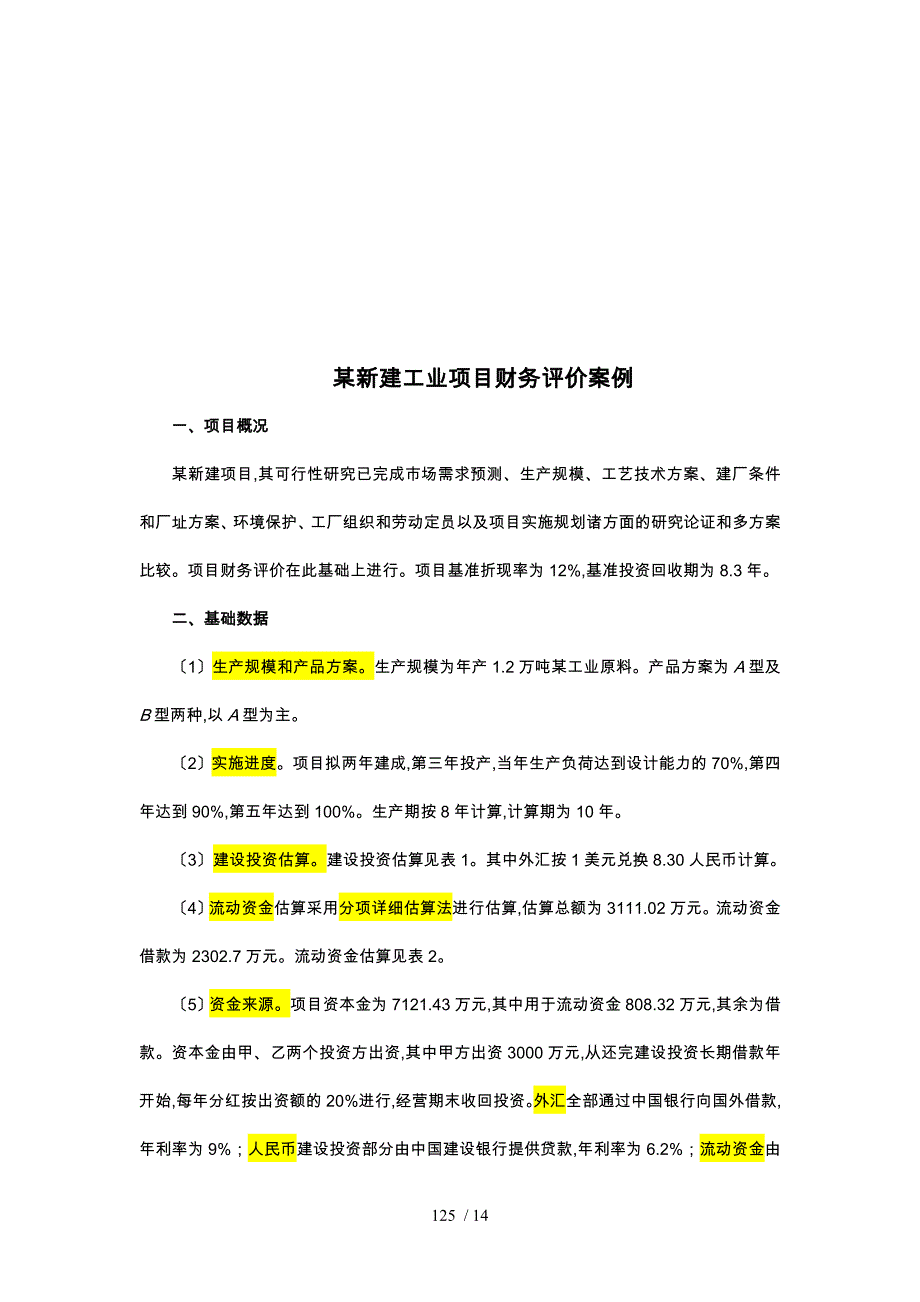 某新建工业项目财务评价案例

一、项目概况

某新建项目,其可行性研究已完成市场需求预测、生产规模、工艺技术方案、建厂条件和厂址方案、环境保护、工厂组织和劳动定员以及项目实施规划诸方面的研究论证和多方案比较。项目财务评价在此基础上进行。项目基准折现率为 12%,基准投资回收期为 8.3 年。

二、基础数据

〔1〕生产规模和产品方案。生产规模为年产 1.2 万吨某工业原料。产品方案为 A 型及 B 型两种,以 A 型为主。

〔2〕实施进度。项目拟两年建成,第三年投产,当年生产负荷达到设计能力的 70%,第四年达到 90%,第五年达到 100%。生产期按 8 年计算,计算期为 10 年。

〔3〕建设投资估算。建设投资估算见表 1。其中外汇按 1 美元兑换 8.30 人民币计算。

〔4〕流动资金估算采用分项详细估算法进行估算,估算总额为 3111.02 万元。流动资金借款为 2302.7 万元。流动资金估算见表 2。

〔5〕资金来源。项目资本金为 7121.43 万元,其中用于流动资金 808.32 万元,其余为借款。资本金由甲、乙两个投资方出资,其中甲方出资 3000 万元,从还完建设投资长期借款年开始,每年分红按出资额的 20%进行,经营期末收回投资。外汇全部通过中国银行向国外借款,年利率为 9%；人民币建设投资部分由中国建设银行提供贷款,年利率为 6.2%；流动资金由

125 / 14